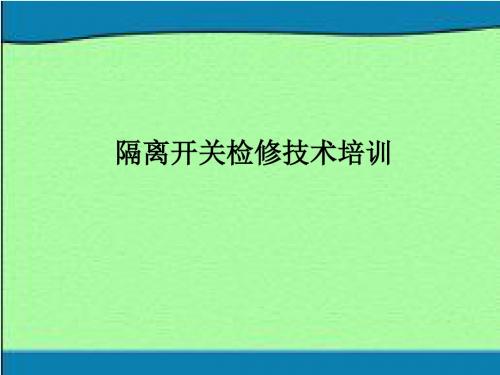 隔离开关检修技术培训